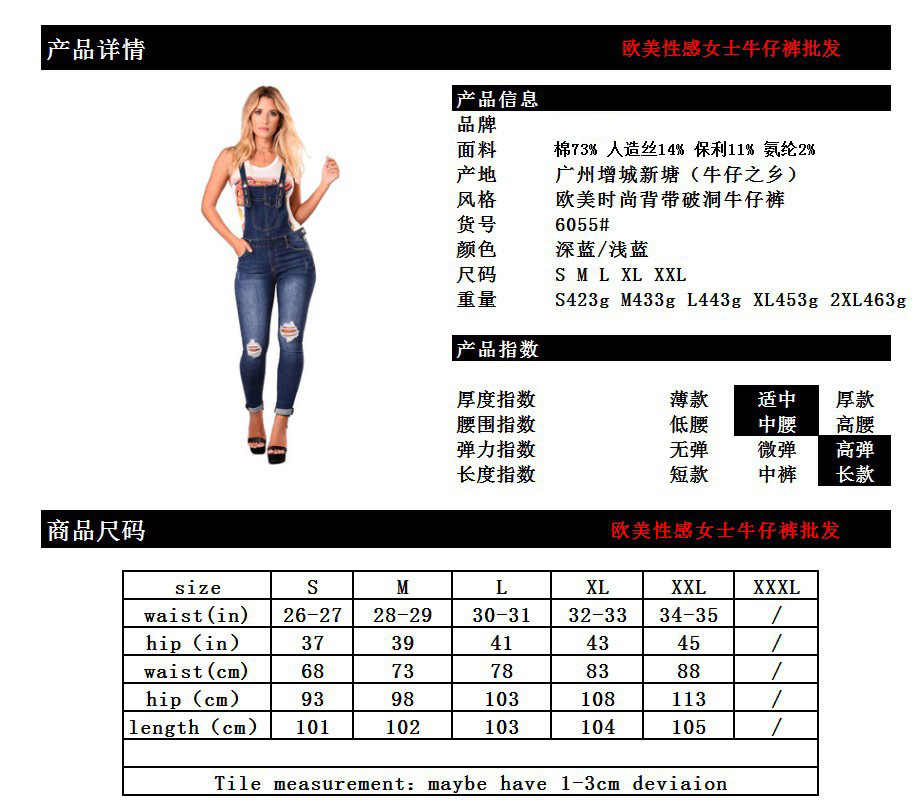 产品详情 欧美性感女士牛仔裤批发

产品信息
品牌
面料 棉73% 人造丝14% 保利11% 氨纶2%
产地 广州增城新塘（牛仔之乡）
风格 欧美时尚背带破洞牛仔裤
货号 6055#
颜色 深蓝/浅蓝
尺码 S M L XL XXL
重量 S423g M433g L443g XL453g 2XL463g

产品指数

厚度指数 薄款 适中 厚款
腰围指数 低腰 中腰 高腰
弹力指数 无弹 微弹 高弹
长度指数 短款 中裤 长款

商品尺码 欧美性感女士牛仔裤批发

| size | S | M | L | XL | XXL | XXXL |
|---|---|---|---|---|---|---|
| waist(in) | 26-27 | 28-29 | 30-31 | 32-33 | 34-35 | / |
| hip (in) | 37 | 39 | 41 | 43 | 45 | / |
| waist(cm) | 68 | 73 | 78 | 83 | 88 | / |
| hip (cm) | 93 | 98 | 103 | 108 | 113 | / |
| length (cm) | 101 | 102 | 103 | 104 | 105 | / |
| | | | | | | |
| Tile measurement: maybe have 1-3cm deviaion | | | | | | |